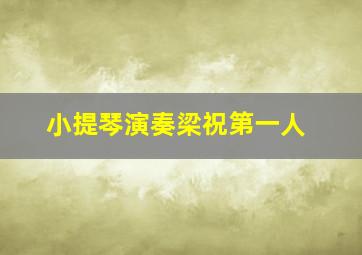 小提琴演奏梁祝第一人